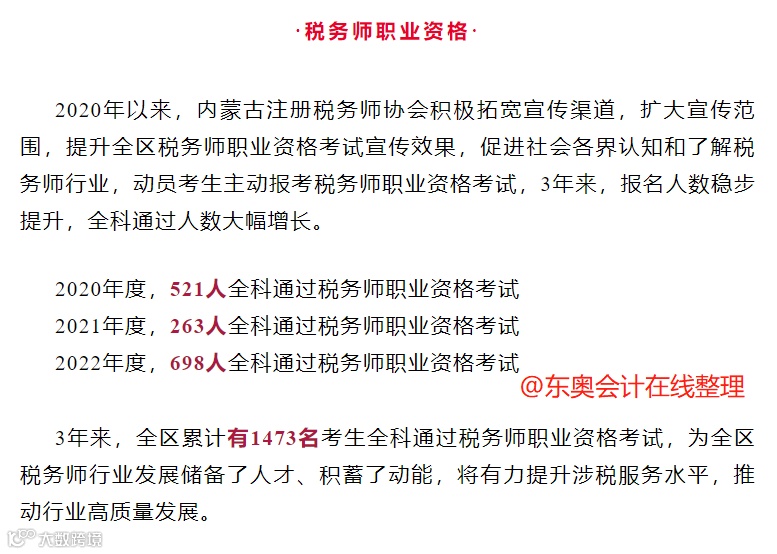 ·税务师职业资格·

2020年以来，内蒙古注册税务师协会积极拓宽宣传渠道，扩大宣传范围，提升全区税务师职业资格考试宣传效果，促进社会各界认知和了解税务师行业，动员考生主动报考税务师职业资格考试，3年来，报名人数稳步提升，全科通过人数大幅增长。

2020年度，521人全科通过税务师职业资格考试
2021年度，263人全科通过税务师职业资格考试
2022年度，698人全科通过税务师职业资格考试

@东奥会计在线整理

3年来，全区累计有1473名考生全科通过税务师职业资格考试，为全区税务师行业发展储备了人才、积蓄了动能，将有力提升涉税服务水平，推动行业高质量发展。

大数跨境